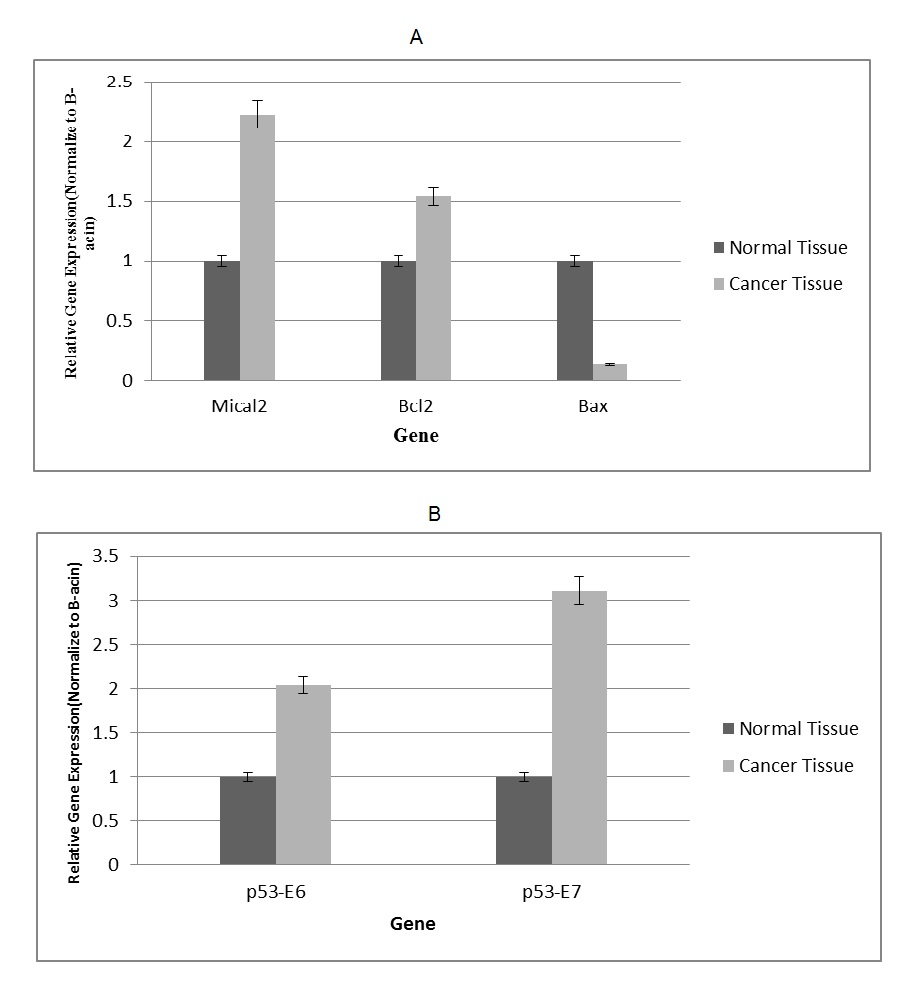 A

Relative Gene Expression(Normalize to B-acin)

2.5
2
1.5
1
0.5
0

Mical2
Bcl2
Bax

Gene

Normal Tissue
Cancer Tissue

B

Relative Gene Expression(Normalize to B-acin)

3.5
3
2.5
2
1.5
1
0.5
0

p53-E6
p53-E7

Gene

Normal Tissue
Cancer Tissue